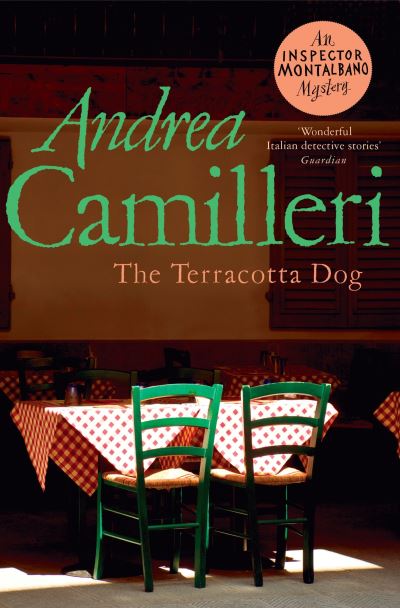 An INSPECTOR MONTALBANO Mystery

Andrea Camilleri

'Wonderful Italian detective stories' Guardian

The Terracotta Dog